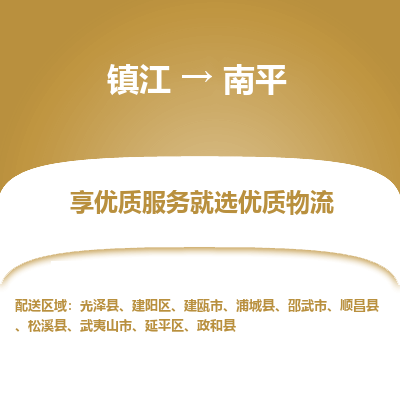 镇江 → 南平

享优质服务就选优质物流

配送区域：光泽县、建阳区、建瓯市、浦城县、邵武市、顺昌县、松溪县、武夷山市、延平区、政和县